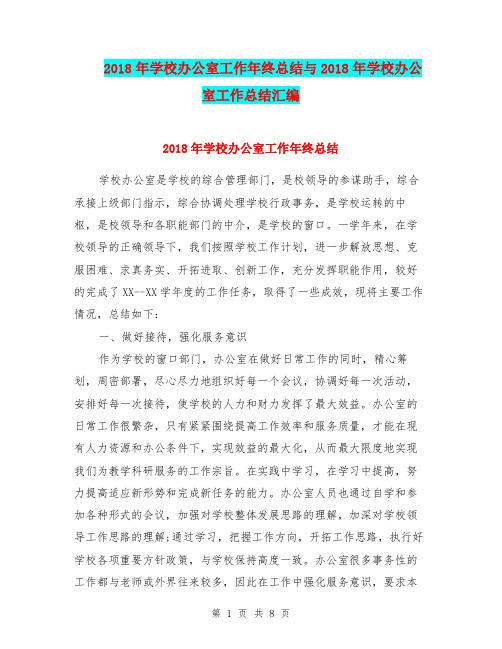 2018年学校办公室工作年终总结与2018年学校办公室工作总结汇编

2018年学校办公室工作年终总结

学校办公室是学校的综合管理部门，是校领导的参谋助手，综合承接上级部门指示，综合协调处理学校行政事务，是学校运转的中枢，是校领导和各职能部门的中介，是学校的窗口。一学年来，在学校领导的正确领导下，我们按照学校工作计划，进一步解放思想、克服困难、求真务实、开拓进取、创新工作，充分发挥职能作用，较好的完成了XX--XX学年度的工作任务，取得了一些成效，现将主要工作情况，总结如下：

一、做好接待，强化服务意识

作为学校的窗口部门，办公室在做好日常工作的同时，精心筹划，周密部署，尽心尽力地组织好每一个会议，协调好每一次活动，安排好每一次接待，使学校的人力和财力发挥了最大效益。办公室的日常工作很繁杂，只有紧紧围绕提高工作效率和服务质量，才能在现有人力资源和办公条件下，实现效益的最大化，从而最大限度地实现我们为教学科研服务的工作宗旨。在实践中学习，在学习中提高，努力提高适应新形势和完成新任务的能力。办公室人员也通过自学和参加各种形式的会议，加强对学校整体发展思路的理解，加深对学校领导工作思路的理解;通过学习，把握工作方向，开拓工作思路，执行好学校各项重要方针政策，与学校保持高度一致。办公室很多事务性的工作都与老师或外界往来较多，因此在工作中强化服务意识，要求本

第 1 页 共 8 页